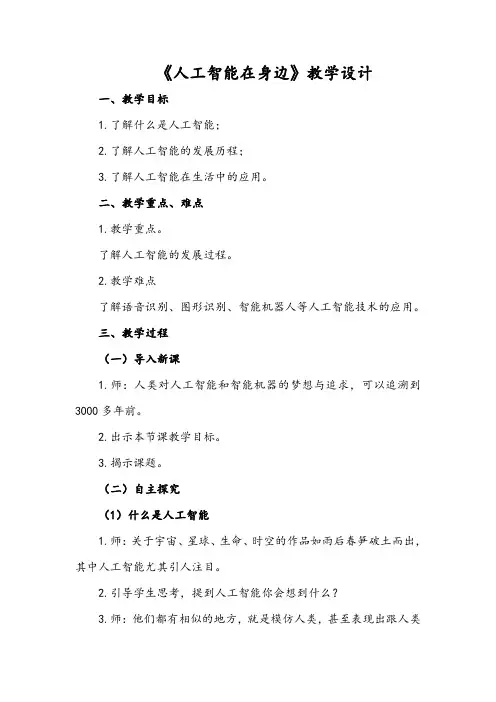 《人工智能在身边》教学设计

一、教学目标

1. 了解什么是人工智能；

2. 了解人工智能的发展历程；

3. 了解人工智能在生活中的应用。

二、教学重点、难点

1. 教学重点。

了解人工智能的发展过程。

2. 教学难点

了解语音识别、图形识别、智能机器人等人工智能技术的应用。

三、教学过程

（一）导入新课

1. 师：人类对人工智能和智能机器的梦想与追求，可以追溯到3000多年前。

2. 出示本节课教学目标。

3. 揭示课题。

（二）自主探究

（1）什么是人工智能

1. 师：关于宇宙、星球、生命、时空的作品如雨后春笋破土而出，其中人工智能尤其引人注目。

2. 引导学生思考，提到人工智能你会想到什么？

3. 师：他们都有相似的地方，就是模仿人类，甚至表现出跟人类